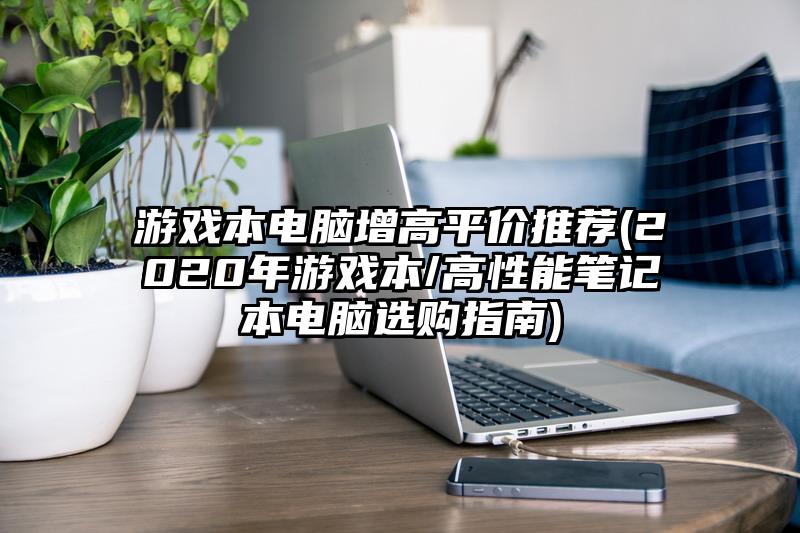 游戏本电脑增高平价推荐(2020年游戏本/高性能笔记本电脑选购指南)